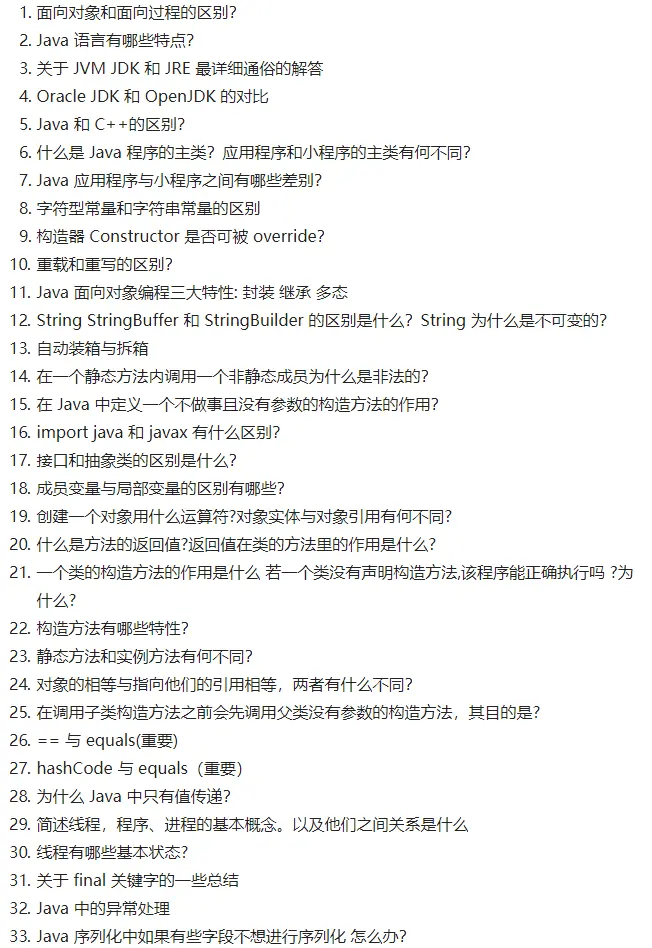 1. 面向对象和面向过程的区别?
2. Java 语言有哪些特点?
3. 关于 JVM JDK 和 JRE 最详细通俗的解答
4. Oracle JDK 和 OpenJDK 的对比
5. Java 和 C++的区别?
6. 什么是 Java 程序的主类? 应用程序和小程序的主类有何不同?
7. Java 应用程序与小程序之间有哪些差别?
8. 字符型常量和字符串常量的区别
9. 构造器 Constructor 是否可被 override?
10. 重载和重写的区别?
11. Java 面向对象编程三大特性: 封装 继承 多态
12. String StringBuffer 和 StringBuilder 的区别是什么? String 为什么是不可变的?
13. 自动装箱与拆箱
14. 在一个静态方法内调用一个非静态成员为什么是非法的?
15. 在 Java 中定义一个不做事且没有参数的构造方法的作用?
16. import java 和 javax 有什么区别?
17. 接口和抽象类的区别是什么?
18. 成员变量与局部变量的区别有哪些?
19. 创建一个对象用什么运算符?对象实体与对象引用有何不同?
20. 什么是方法的返回值?返回值在类的方法里的作用是什么?
21. 一个类的构造方法的作用是什么 若一个类没有声明构造方法,该程序能正确执行吗 ?为什么?
22. 构造方法有哪些特性?
23. 静态方法和实例方法有何不同?
24. 对象的相等与指向他们的引用相等，两者有什么不同?
25. 在调用子类构造方法之前会先调用父类没有参数的构造方法，其目的是?
26. == 与 equals(重要)
27. hashCode 与 equals（重要）
28. 为什么 Java 中只有值传递?
29. 简述线程，程序、进程的基本概念。以及他们之间关系是什么
30. 线程有哪些基本状态?
31. 关于 final 关键字的一些总结
32. Java 中的异常处理
33. Java 序列化中如果有些字段不想进行序列化 怎么办?